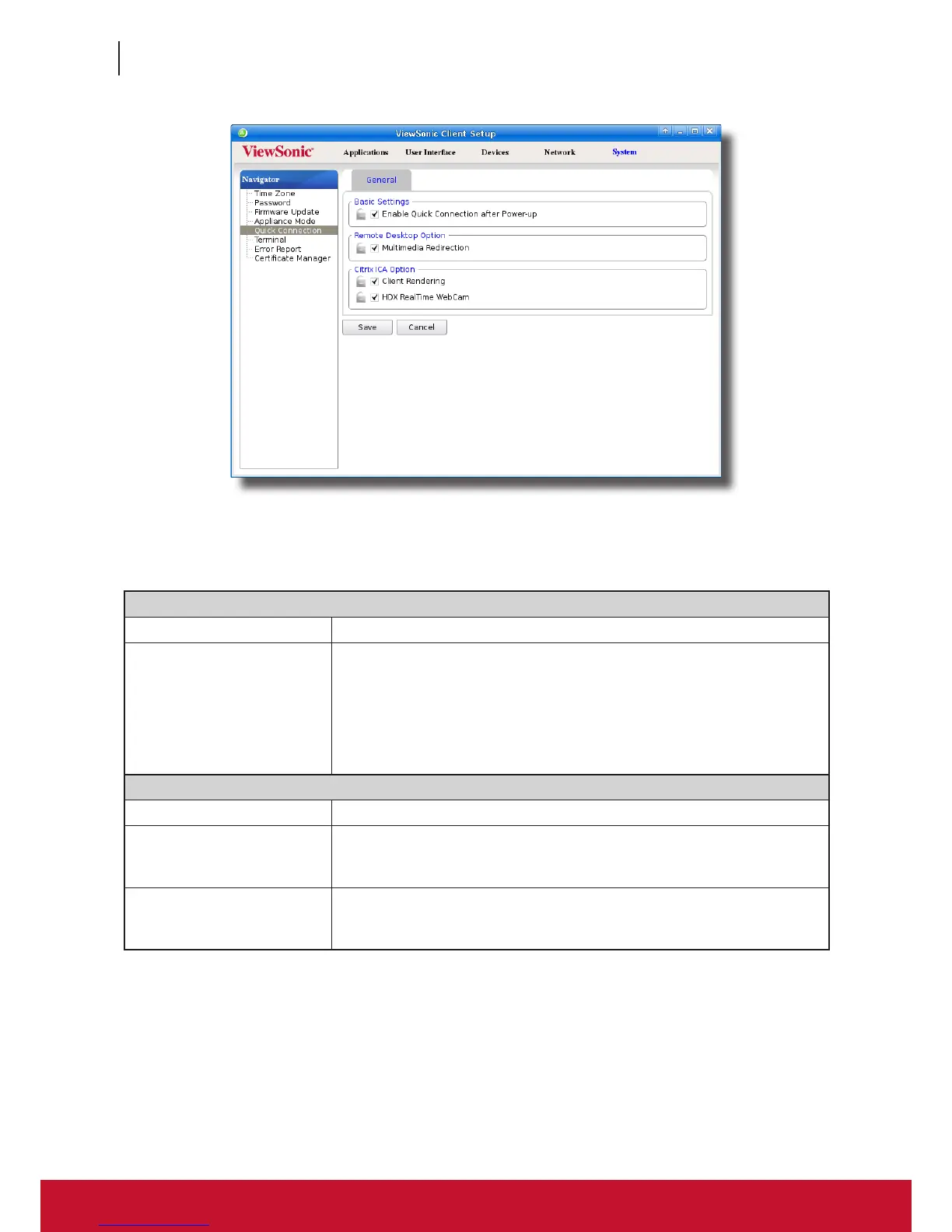 ViewSonic Client Setup

ViewSonic

Applications User Interface Devices Network System

Navigator
Time Zone
Password
Firmware Update
Appliance Mode
Quick Connection
Terminal
Error Report
Certificate Manager

General

Basic Settings
☑ Enable Quick Connection after Power-up

Remote Desktop Option
☑ Multimedia Redirection

Citrix ICA Option
☑ Client Rendering
☑ HDX RealTime WebCam

Save Cancel